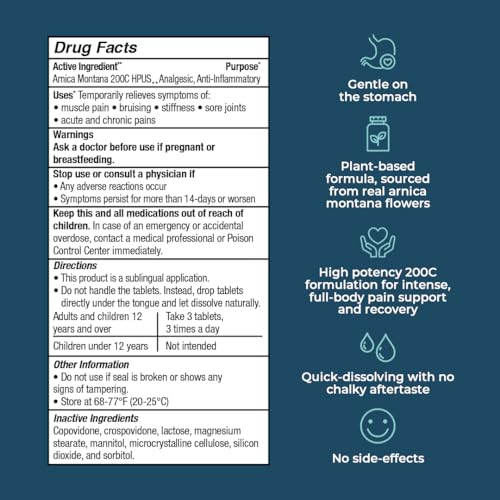 Drug Facts

Active Ingredient** Purpose*
Arnica Montana 200C HPUS..Analgesic, Anti-Inflammatory

Uses* Temporarily relieves symptoms of:
• muscle pain • bruising • stiffness • sore joints
• acute and chronic pains

Warnings
Ask a doctor before use if pregnant or breastfeeding.

Stop use or consult a physician if
• Any adverse reactions occur
• Symptoms persist for more than 14-days or worsen

Keep this and all medications out of reach of children. In case of an emergency or accidental overdose, contact a medical professional or Poison Control Center immediately.

Directions
• This product is a sublingual application.
• Do not handle the tablets. Instead, drop tablets directly under the tongue and let dissolve naturally.

| Adults and children 12 years and over | Take 3 tablets, 3 times a day |
|---|---|
| Children under 12 years | Not intended |

Other Information
• Do not use if seal is broken or shows any signs of tampering.
• Store at 68-77°F (20-25°C)

Inactive Ingredients
Copovidone, crospovidone, lactose, magnesium stearate, mannitol, microcrystalline cellulose, silicon dioxide, and sorbitol.

Gentle on the stomach

Plant-based formula, sourced from real arnica montana flowers

High potency 200C formulation for intense, full-body pain support and recovery

Quick-dissolving with no chalky aftertaste

No side-effects